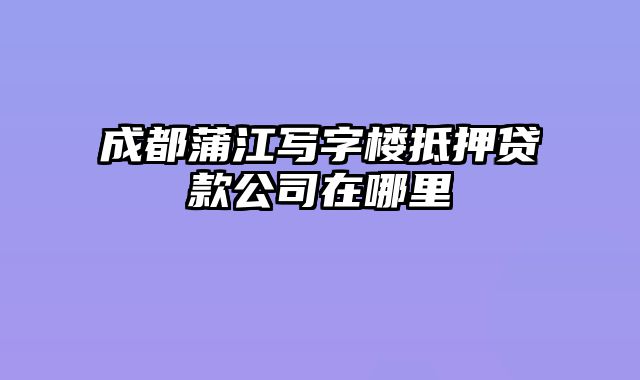 成都蒲江写字楼抵押贷款公司在哪里